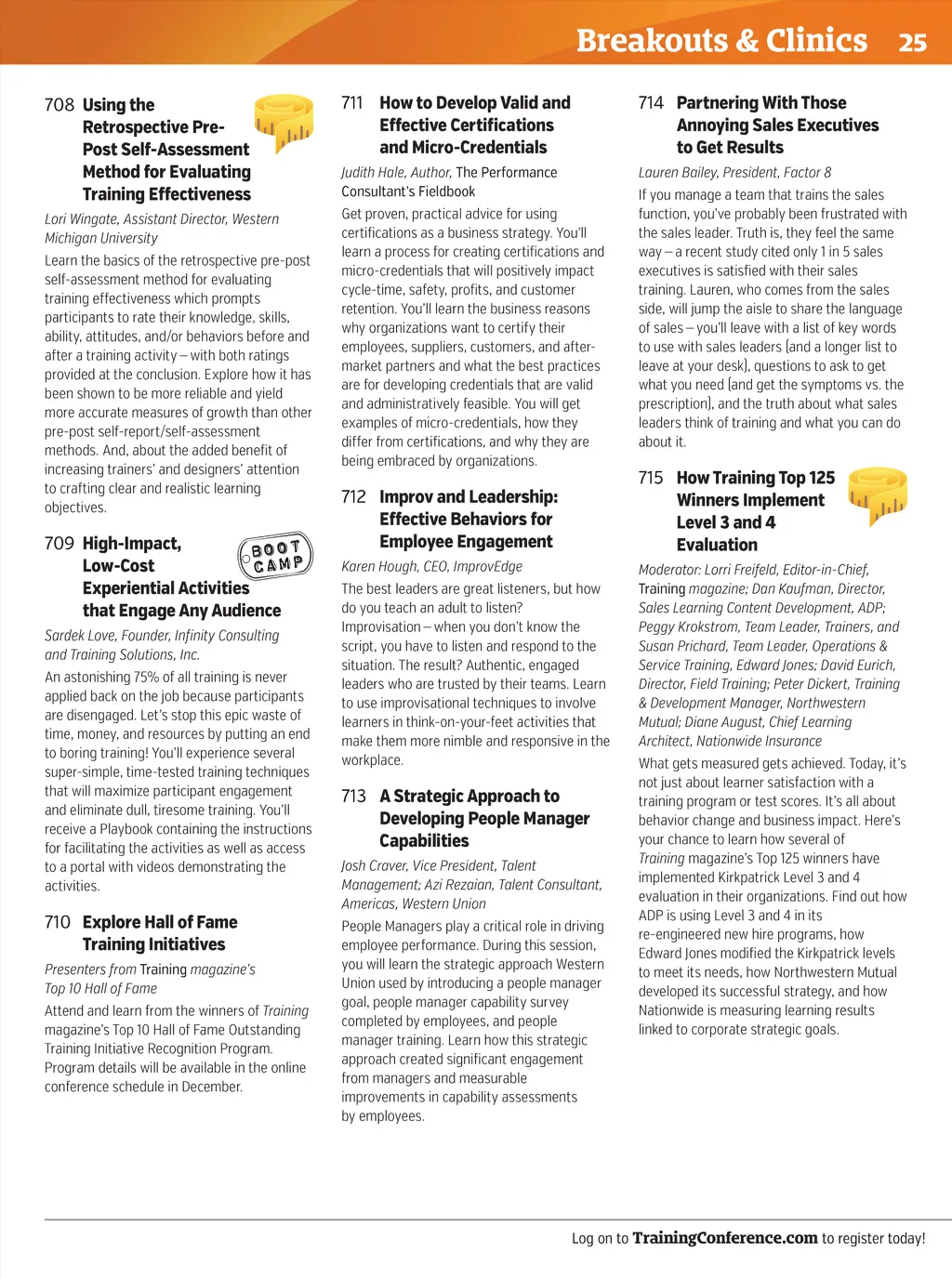 Breakouts & Clinics 25

708 Using the Retrospective Pre-Post Self-Assessment Method for Evaluating Training Effectiveness

Lori Wingate, Assistant Director, Western Michigan University

Learn the basics of the retrospective pre-post self-assessment method for evaluating training effectiveness which prompts participants to rate their knowledge, skills, ability, attitudes, and/or behaviors before and after a training activity – with both ratings provided at the conclusion. Explore how it has been shown to be more reliable and yield more accurate measures of growth than other pre-post self-report/self-assessment methods. And, about the added benefit of increasing trainers' and designers' attention to crafting clear and realistic learning objectives.

709 High-Impact, Low-Cost Experiential Activities that Engage Any Audience

BOOT CAMP

Sardek Love, Founder, Infinity Consulting and Training Solutions, Inc.

An astonishing 75% of all training is never applied back on the job because participants are disengaged. Let's stop this epic waste of time, money, and resources by putting an end to boring training! You'll experience several super-simple, time-tested training techniques that will maximize participant engagement and eliminate dull, tiresome training. You'll receive a Playbook containing the instructions for facilitating the activities as well as access to a portal with videos demonstrating the activities.

710 Explore Hall of Fame Training Initiatives

Presenters from Training magazine's Top 10 Hall of Fame

Attend and learn from the winners of Training magazine's Top 10 Hall of Fame Outstanding Training Initiative Recognition Program. Program details will be available in the online conference schedule in December.

711 How to Develop Valid and Effective Certifications and Micro-Credentials

Judith Hale, Author, The Performance Consultant's Fieldbook

Get proven, practical advice for using certifications as a business strategy. You'll learn a process for creating certifications and micro-credentials that will positively impact cycle-time, safety, profits, and customer retention. You'll learn the business reasons why organizations want to certify their employees, suppliers, customers, and after-market partners and what the best practices are for developing credentials that are valid and administratively feasible. You will get examples of micro-credentials, how they differ from certifications, and why they are being embraced by organizations.

712 Improv and Leadership: Effective Behaviors for Employee Engagement

Karen Hough, CEO, ImprovEdge

The best leaders are great listeners, but how do you teach an adult to listen? Improvisation – when you don't know the script, you have to listen and respond to the situation. The result? Authentic, engaged leaders who are trusted by their teams. Learn to use improvisational techniques to involve learners in think-on-your-feet activities that make them more nimble and responsive in the workplace.

713 A Strategic Approach to Developing People Manager Capabilities

Josh Craver, Vice President, Talent Management; Azi Rezaian, Talent Consultant, Americas, Western Union

People Managers play a critical role in driving employee performance. During this session, you will learn the strategic approach Western Union used by introducing a people manager goal, people manager capability survey completed by employees, and people manager training. Learn how this strategic approach created significant engagement from managers and measurable improvements in capability assessments by employees.

714 Partnering With Those Annoying Sales Executives to Get Results

Lauren Bailey, President, Factor 8

If you manage a team that trains the sales function, you've probably been frustrated with the sales leader. Truth is, they feel the same way – a recent study cited only 1 in 5 sales executives is satisfied with their sales training. Lauren, who comes from the sales side, will jump the aisle to share the language of sales – you'll leave with a list of key words to use with sales leaders (and a longer list to leave at your desk), questions to ask to get what you need (and get the symptoms vs. the prescription), and the truth about what sales leaders think of training and what you can do about it.

715 How Training Top 125 Winners Implement Level 3 and 4 Evaluation

Moderator: Lorri Freifeld, Editor-in-Chief, Training magazine; Dan Kaufman, Director, Sales Learning Content Development, ADP; Peggy Krokstrom, Team Leader, Trainers, and Susan Prichard, Team Leader, Operations & Service Training, Edward Jones; David Eurich, Director, Field Training; Peter Dickert, Training & Development Manager, Northwestern Mutual; Diane August, Chief Learning Architect, Nationwide Insurance

What gets measured gets achieved. Today, it's not just about learner satisfaction with a training program or test scores. It's all about behavior change and business impact. Here's your chance to learn how several of Training magazine's Top 125 winners have implemented Kirkpatrick Level 3 and 4 evaluation in their organizations. Find out how ADP is using Level 3 and 4 in its re-engineered new hire programs, how Edward Jones modified the Kirkpatrick levels to meet its needs, how Northwestern Mutual developed its successful strategy, and how Nationwide is measuring learning results linked to corporate strategic goals.

Log on to TrainingConference.com to register today!